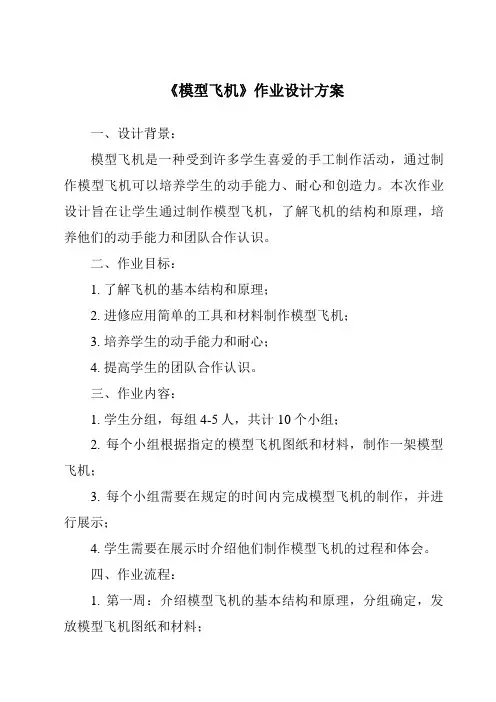 《模型飞机》作业设计方案

一、设计背景：

模型飞机是一种受到许多学生喜爱的手工制作活动，通过制作模型飞机可以培养学生的动手能力、耐心和创造力。本次作业设计旨在让学生通过制作模型飞机，了解飞机的结构和原理，培养他们的动手能力和团队合作认识。

二、作业目标：

1. 了解飞机的基本结构和原理；

2. 进修应用简单的工具和材料制作模型飞机；

3. 培养学生的动手能力和耐心；

4. 提高学生的团队合作认识。

三、作业内容：

1. 学生分组，每组 4-5 人，共计 10 个小组；

2. 每个小组根据指定的模型飞机图纸和材料，制作一架模型飞机；

3. 每个小组需要在规定的时间内完成模型飞机的制作，并进行展示；

4. 学生需要在展示时介绍他们制作模型飞机的过程和体会。

四、作业流程：

1. 第一周：介绍模型飞机的基本结构和原理，分组确定，发放模型飞机图纸和材料；